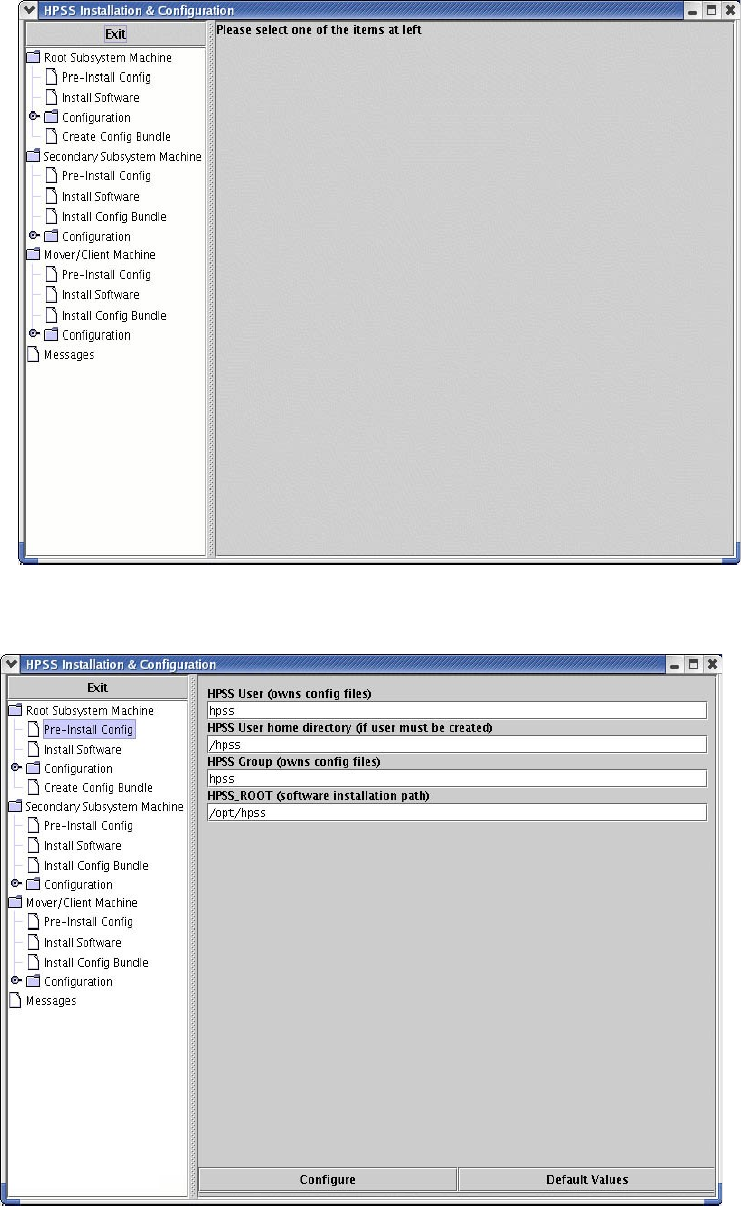 HPSS Installation & Configuration

Exit

Root Subsystem Machine
Pre-Install Config
Install Software
Configuration
Create Config Bundle
Secondary Subsystem Machine
Pre-Install Config
Install Software
Install Config Bundle
Configuration
Mover/Client Machine
Pre-Install Config
Install Software
Install Config Bundle
Configuration
Messages

Please select one of the items at left

HPSS Installation & Configuration

Exit

Root Subsystem Machine
Pre-Install Config
Install Software
Configuration
Create Config Bundle
Secondary Subsystem Machine
Pre-Install Config
Install Software
Install Config Bundle
Configuration
Mover/Client Machine
Pre-Install Config
Install Software
Install Config Bundle
Configuration
Messages

HPSS User (owns config files)
hpss
HPSS User home directory (if user must be created)
/hpss
HPSS Group (owns config files)
hpss
HPSS_ROOT (software installation path)
/opt/hpss

Configure
Default Values